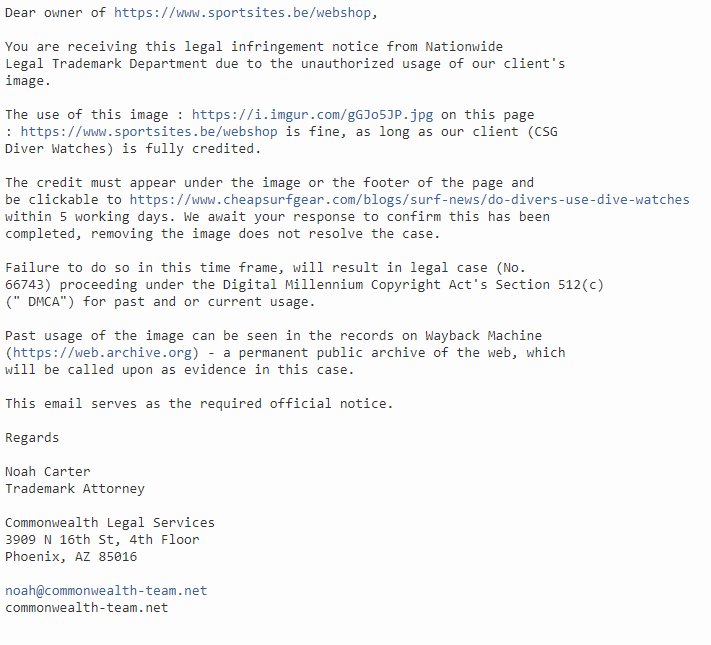 Dear owner of https://www.sportsites.be/webshop,

You are receiving this legal infringement notice from Nationwide Legal Trademark Department due to the unauthorized usage of our client's image.

The use of this image : https://i.imgur.com/gGJo5JP.jpg on this page : https://www.sportsites.be/webshop is fine, as long as our client (CSG Diver Watches) is fully credited.

The credit must appear under the image or the footer of the page and be clickable to https://www.cheapsurfgear.com/blogs/surf-news/do-divers-use-dive-watches within 5 working days. We await your response to confirm this has been completed, removing the image does not resolve the case.

Failure to do so in this time frame, will result in legal case (No. 66743) proceeding under the Digital Millennium Copyright Act's Section 512(c) (" DMCA") for past and or current usage.

Past usage of the image can be seen in the records on Wayback Machine (https://web.archive.org) - a permanent public archive of the web, which will be called upon as evidence in this case.

This email serves as the required official notice.

Regards

Noah Carter
Trademark Attorney

Commonwealth Legal Services
3909 N 16th St, 4th Floor
Phoenix, AZ 85016

noah@commonwealth-team.net
commonwealth-team.net